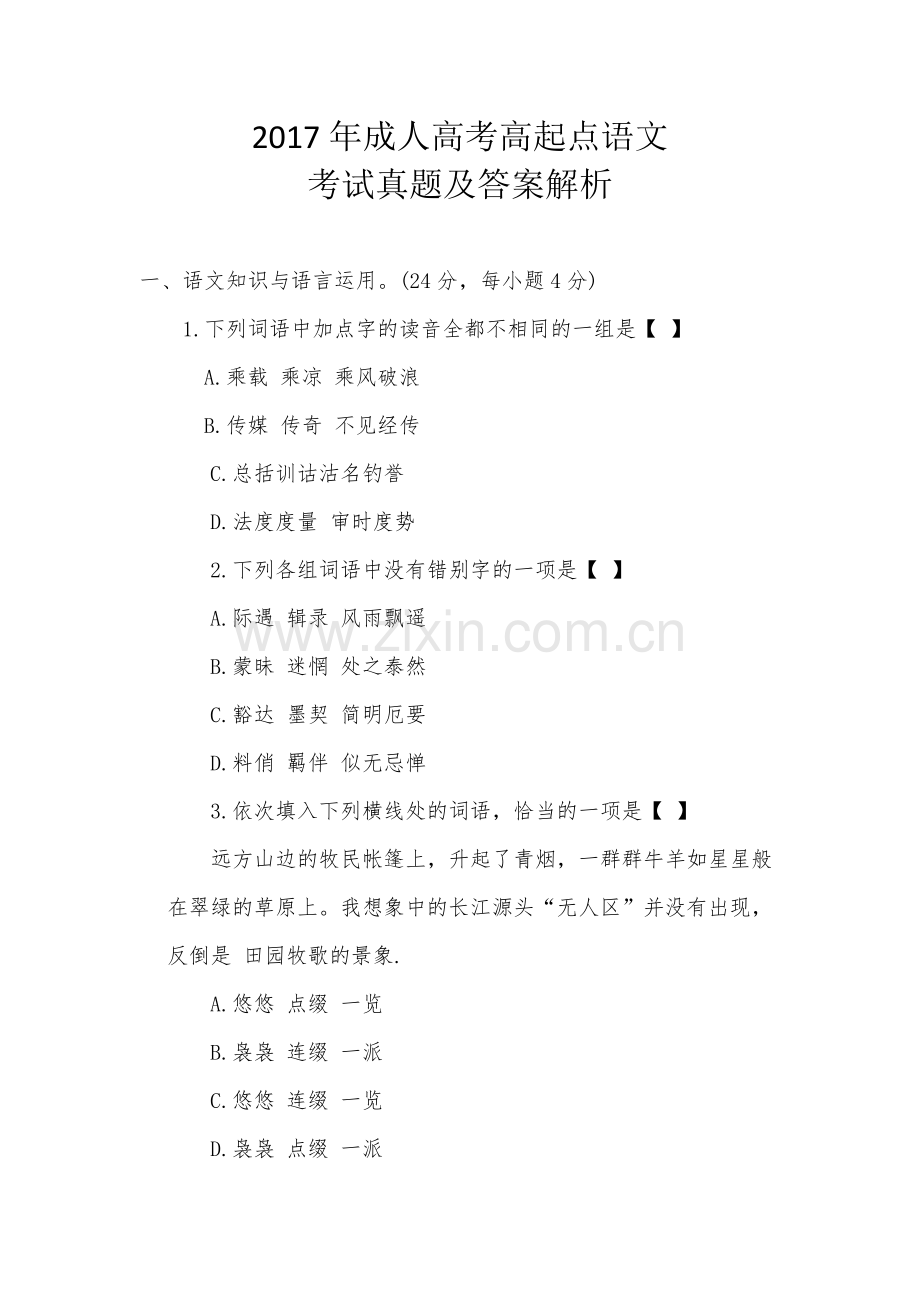 2017年成人高考高起点语文
考试真题及答案解析

一、语文知识与语言运用。(24分，每小题4分)

1.下列词语中加点字的读音全都不相同的一组是【 】

A.乘载 乘凉 乘风破浪

B.传媒 传奇 不见经传

C.总括训诂沽名钓誉

D.法度度量 审时度势

2.下列各组词语中没有错别字的一项是【 】

A.际遇 辑录 风雨飘遥

B.蒙昧 迷惘 处之泰然

C.豁达 墨契 简明厄要

D.料俏 羁伴 似无忌惮

3.依次填入下列横线处的词语，恰当的一项是【 】

远方山边的牧民帐篷上，升起了青烟，一群群牛羊如星星般在翠绿的草原上。我想象中的长江源头“无人区”并没有出现，反倒是 田园牧歌的景象.

A.悠悠 点缀 一览

B.袅袅 连缀 一派

C.悠悠 连缀 一览

D.袅袅 点缀 一派

www.zixin.com.cn